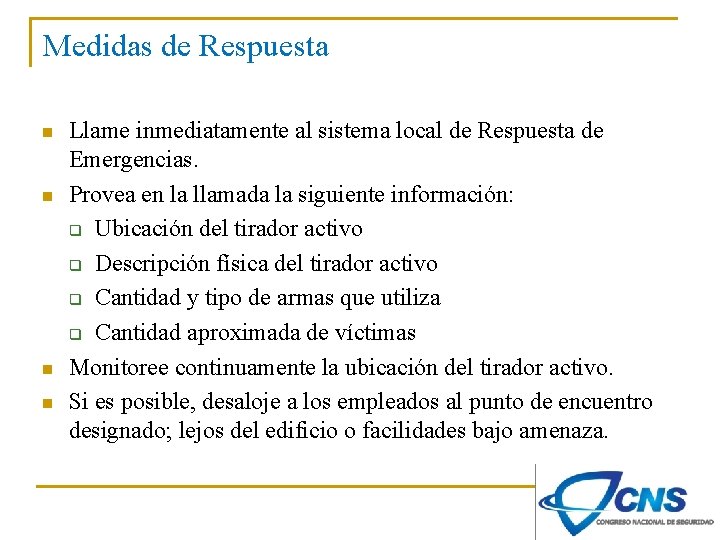 Medidas de Respuesta

- Llame inmediatamente al sistema local de Respuesta de Emergencias.
- Provea en la llamada la siguiente información:
  - Ubicación del tirador activo
  - Descripción física del tirador activo
  - Cantidad y tipo de armas que utiliza
  - Cantidad aproximada de víctimas
- Monitoree continuamente la ubicación del tirador activo.
- Si es posible, desaloje a los empleados al punto de encuentro designado; lejos del edificio o facilidades bajo amenaza.

CNS
CONGRESO NACIONAL DE SEGURIDAD